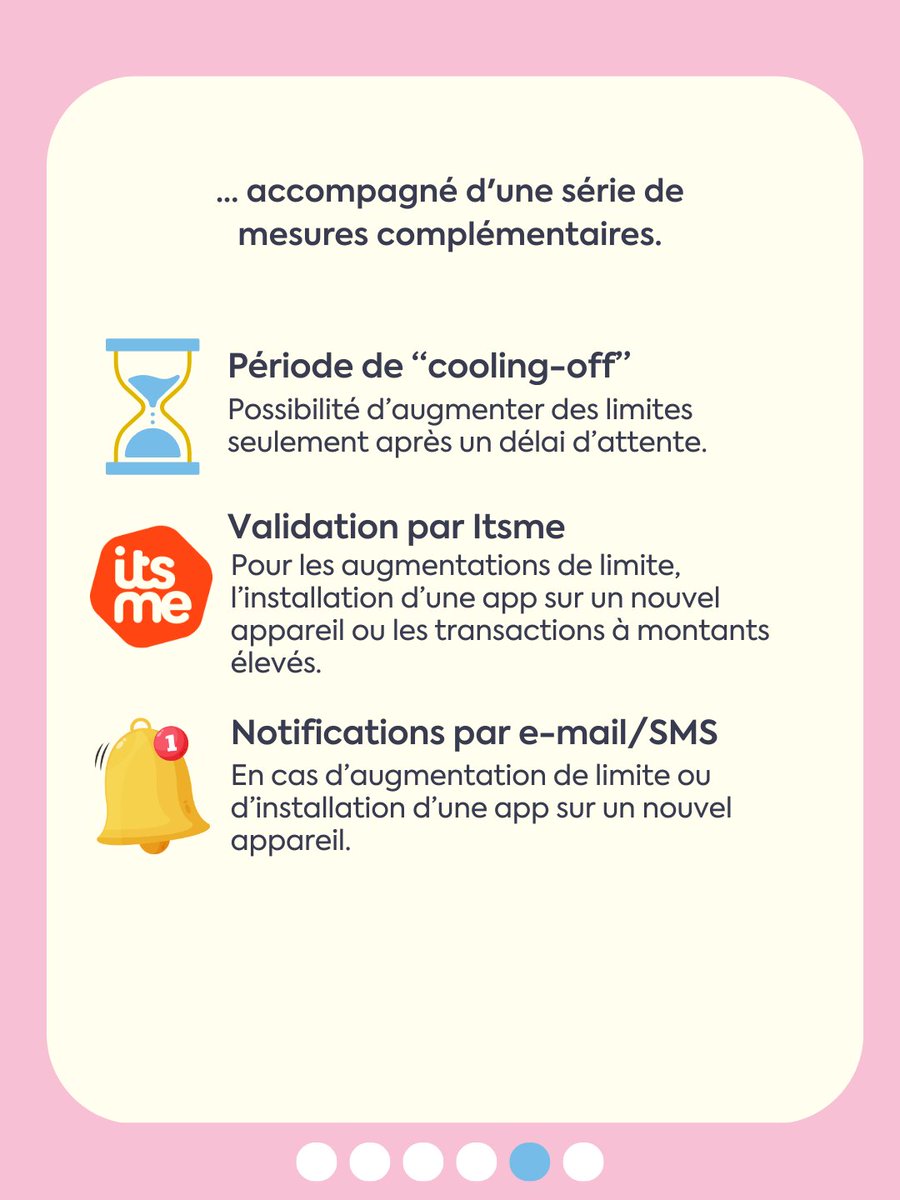 ... accompagné d'une série de mesures complémentaires.

Période de "cooling-off"

Possibilité d'augmenter des limites seulement après un délai d'attente.

its me

Validation par Itsme

Pour les augmentations de limite, l'installation d'une app sur un nouvel appareil ou les transactions à montants élevés.

1

Notifications par e-mail/SMS

En cas d'augmentation de limite ou d'installation d'une app sur un nouvel appareil.